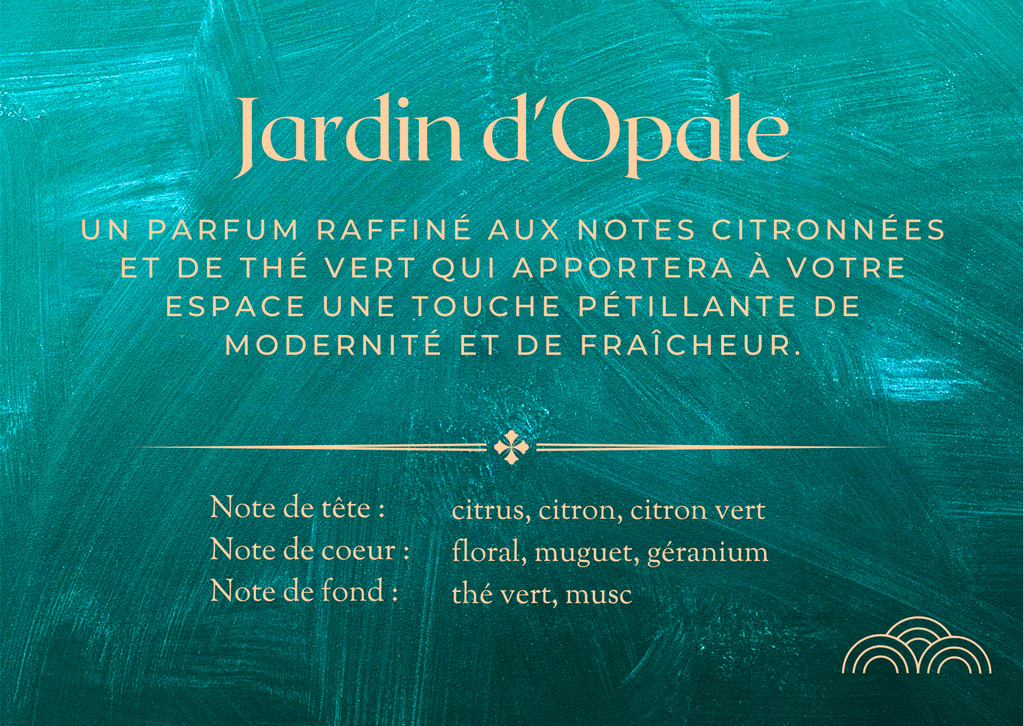 Jardin d'Opale

UN PARFUM RAFFINÉ AUX NOTES CITRONNÉES ET DE THÉ VERT QUI APPORTERA À VOTRE ESPACE UNE TOUCHE PÉTILLANTE DE MODERNITÉ ET DE FRAÎCHEUR.

Note de tête : citrus, citron, citron vert
Note de coeur : floral, muguet, géranium
Note de fond : thé vert, musc